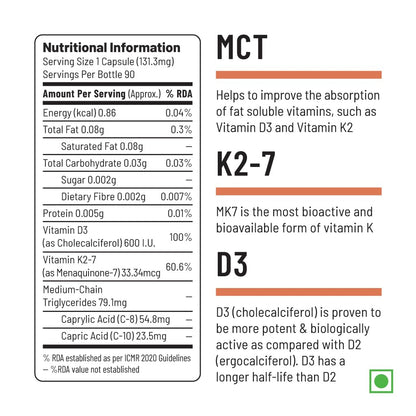 Nutritional Information
Serving Size 1 Capsule (131.3mg)
Servings Per Bottle 90

| Amount Per Serving (Approx.) | % RDA |
|---|---|
| Energy (kcal) 0.86 | 0.04% |
| Total Fat 0.08g | 0.3% |
| Saturated Fat 0.08g | – |
| Total Carbohydrate 0.03g | 0.03% |
| Sugar 0.002g | – |
| Dietary Fibre 0.002g | 0.007% |
| Protein 0.005g | 0.01% |
| Vitamin D3 (as Cholecalciferol) 600 I.U. | 100% |
| Vitamin K2-7 (as Menaquinone-7) 33.34mcg | 60.6% |
| Medium-Chain Triglycerides 79.1mg | – |
| Caprylic Acid (C-8) 54.8mg | – |
| Capric Acid (C-10) 23.5mg | – |

% RDA established as per ICMR 2020 Guidelines
– %RDA value not established

MCT

Helps to improve the absorption of fat soluble vitamins, such as Vitamin D3 and Vitamin K2

K2-7

MK7 is the most bioactive and bioavailable form of vitamin K

D3

D3 (cholecalciferol) is proven to be more potent & biologically active as compared with D2 (ergocalciferol). D3 has a longer half-life than D2